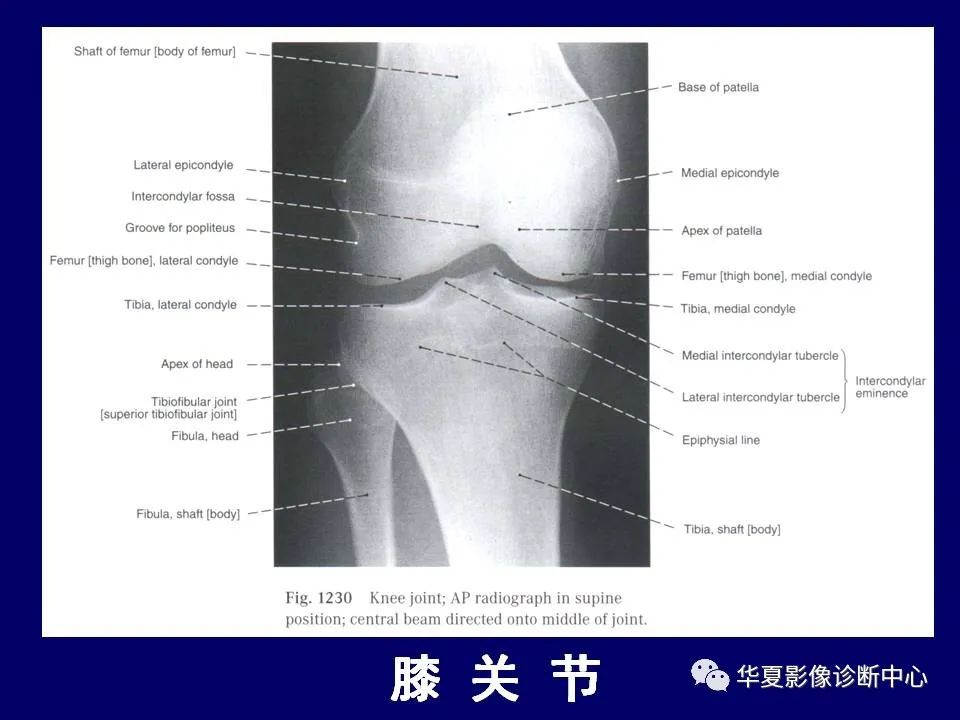 Shaft of femur [body of femur]

Lateral epicondyle

Intercondylar fossa

Groove for popliteus

Femur [thigh bone], lateral condyle

Tibia, lateral condyle

Apex of head

Tibiofibular joint [superior tibiofibular joint]

Fibula, head

Fibula, shaft [body]

Base of patella

Medial epicondyle

Apex of patella

Femur [thigh bone], medial condyle

Tibia, medial condyle

Medial intercondylar tubercle

Lateral intercondylar tubercle

Intercondylar eminence

Epiphysial line

Tibia, shaft [body]

Fig. 1230 Knee joint; AP radiograph in supine position; central beam directed onto middle of joint.

膝 关 节

华夏影像诊断中心